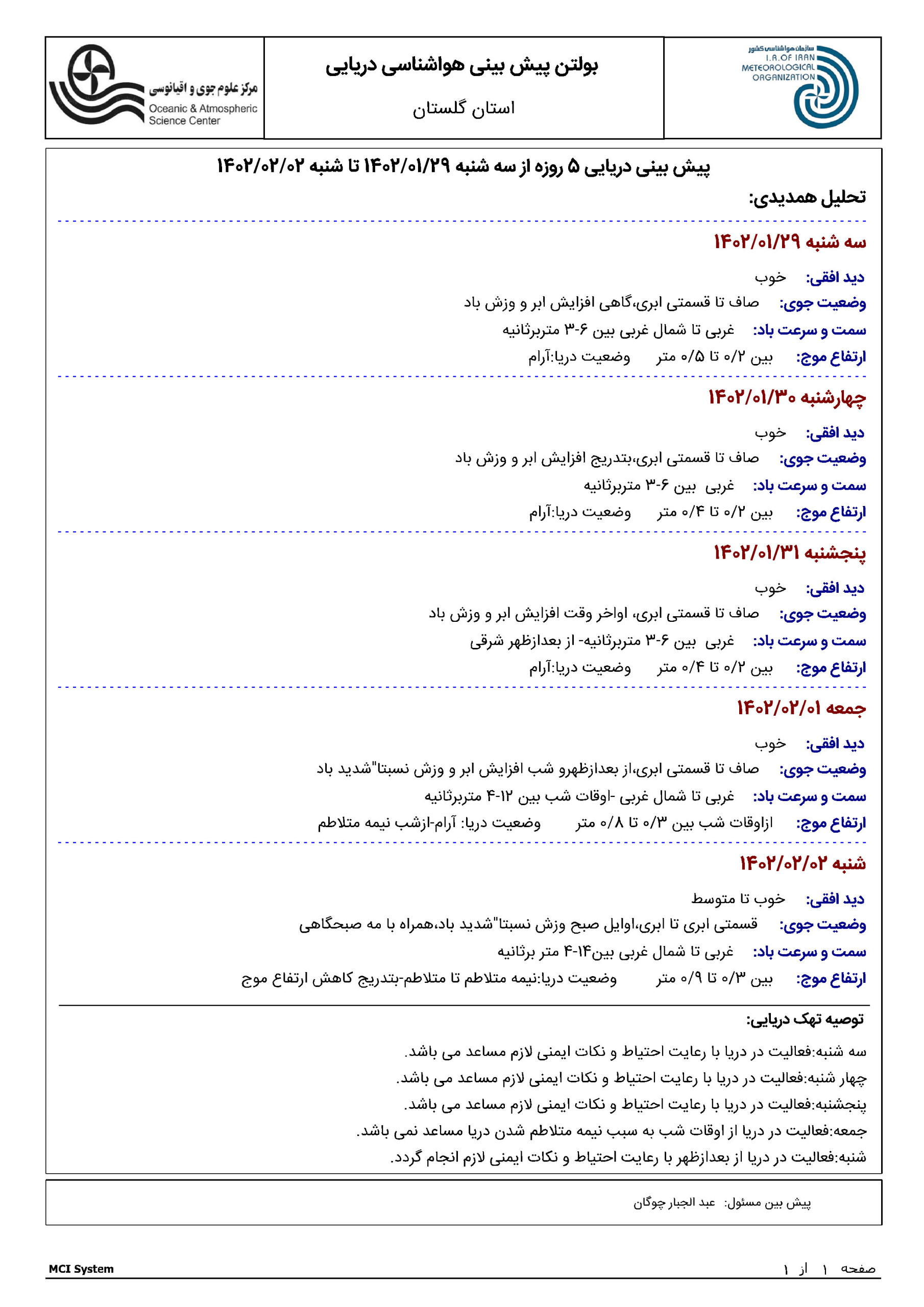 سازمان هواشناسی کشور
I.R.OF IRAN
METEOROLOGICAL
ORGANIZATION

بولتن پیش بینی هواشناسی دریایی

استان گلستان

مرکز علوم جوی و اقیانوسی
Oceanic & Atmospheric Science Center

پیش بینی دریایی ۵ روزه از سه شنبه ۱۴۰۲/۰۱/۲۹ تا شنبه ۱۴۰۲/۰۲/۰۲

تحلیل همدیدی:

سه شنبه ۱۴۰۲/۰۱/۲۹

دید افقی: خوب

وضعیت جوی: صاف تا قسمتی ابری،گاهی افزایش ابر و وزش باد

سمت و سرعت باد: غربی تا شمال غربی بین ۶-۳ متربرثانیه

ارتفاع موج: بین ۰/۲ تا ۰/۵ متر وضعیت دریا:آرام

چهارشنبه ۱۴۰۲/۰۱/۳۰

دید افقی: خوب

وضعیت جوی: صاف تا قسمتی ابری،بتدریج افزایش ابر و وزش باد

سمت و سرعت باد: غربی بین ۶-۳ متربرثانیه

ارتفاع موج: بین ۰/۲ تا ۰/۴ متر وضعیت دریا:آرام

پنجشنبه ۱۴۰۲/۰۱/۳۱

دید افقی: خوب

وضعیت جوی: صاف تا قسمتی ابری، اواخر وقت افزایش ابر و وزش باد

سمت و سرعت باد: غربی بین ۶-۳ متربرثانیه- از بعدازظهر شرقی

ارتفاع موج: بین ۰/۲ تا ۰/۴ متر وضعیت دریا:آرام

جمعه ۱۴۰۲/۰۲/۰۱

دید افقی: خوب

وضعیت جوی: صاف تا قسمتی ابری،از بعدازظهرو شب افزایش ابر و وزش نسبتا"شدید باد

سمت و سرعت باد: غربی تا شمال غربی -اوقات شب بین ۱۲-۴ متربرثانیه

ارتفاع موج: ازاوقات شب بین ۰/۳ تا ۰/۸ متر وضعیت دریا: آرام-ازشب نیمه متلاطم

شنبه ۱۴۰۲/۰۲/۰۲

دید افقی: خوب تا متوسط

وضعیت جوی: قسمتی ابری تا ابری،اوایل صبح وزش نسبتا"شدید باد،همراه با مه صبحگاهی

سمت و سرعت باد: غربی تا شمال غربی بین۱۴-۴ متر برثانیه

ارتفاع موج: بین ۰/۳ تا ۰/۹ متر وضعیت دریا:نیمه متلاطم تا متلاطم-بتدریج کاهش ارتفاع موج

توصیه تهک دریایی:

سه شنبه:فعالیت در دریا با رعایت احتیاط و نکات ایمنی لازم مساعد می باشد.

چهار شنبه:فعالیت در دریا با رعایت احتیاط و نکات ایمنی لازم مساعد می باشد.

پنجشنبه:فعالیت در دریا با رعایت احتیاط و نکات ایمنی لازم مساعد می باشد.

جمعه:فعالیت در دریا از اوقات شب به سبب نیمه متلاطم شدن دریا مساعد نمی باشد.

شنبه:فعالیت در دریا از بعدازظهر با رعایت احتیاط و نکات ایمنی لازم انجام گردد.

پیش بین مسئول: عبد الجبار چوگان

MCI System

صفحه ۱ از ۱